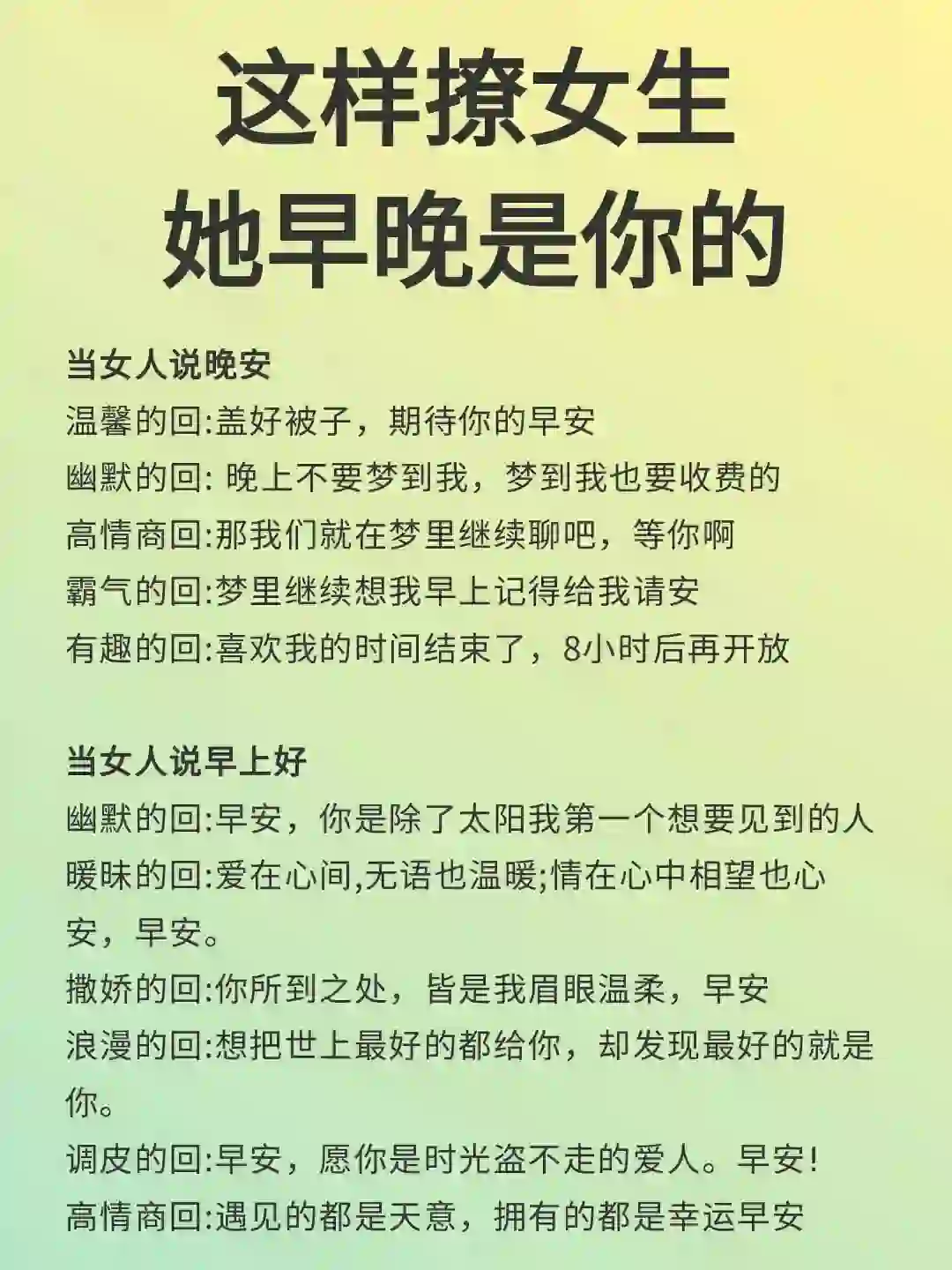 这样撩女生
她早晚是你的

当女人说晚安
温馨的回:盖好被子，期待你的早安
幽默的回: 晚上不要梦到我，梦到我也要收费的
高情商回:那我们就在梦里继续聊吧，等你啊
霸气的回:梦里继续想我早上记得给我请安
有趣的回:喜欢我的时间结束了，8小时后再开放

当女人说早上好
幽默的回:早安，你是除了太阳我第一个想要见到的人
暖昧的回:爱在心间,无语也温暖;情在心中相望也心安，早安。
撒娇的回:你所到之处，皆是我眉眼温柔，早安
浪漫的回:想把世上最好的都给你，却发现最好的就是你。
调皮的回:早安，愿你是时光盗不走的爱人。早安!
高情商回:遇见的都是天意，拥有的都是幸运早安